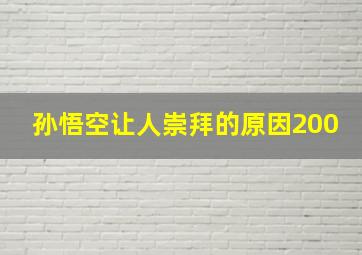 孙悟空让人崇拜的原因200